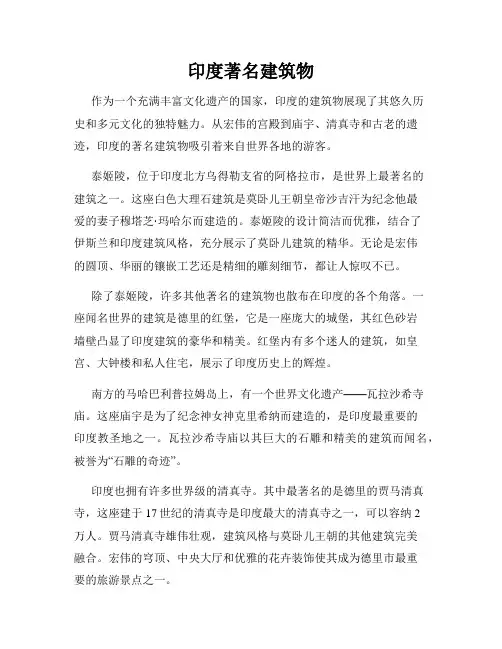 印度著名建筑物

作为一个充满丰富文化遗产的国家，印度的建筑物展现了其悠久历史和多元文化的独特魅力。从宏伟的宫殿到庙宇、清真寺和古老的遗迹，印度的著名建筑物吸引着来自世界各地的游客。

泰姬陵，位于印度北方乌得勒支省的阿格拉市，是世界上最著名的建筑之一。这座白色大理石建筑是莫卧儿王朝皇帝沙吉汗为纪念他最爱的妻子穆塔芝·玛哈尔而建造的。泰姬陵的设计简洁而优雅，结合了伊斯兰和印度建筑风格，充分展示了莫卧儿建筑的精华。无论是宏伟的圆顶、华丽的镶嵌工艺还是精细的雕刻细节，都让人惊叹不已。

除了泰姬陵，许多其他著名的建筑物也散布在印度的各个角落。一座闻名世界的建筑是德里的红堡，它是一座庞大的城堡，其红色砂岩墙壁凸显了印度建筑的豪华和精美。红堡内有多个迷人的建筑，如皇宫、大钟楼和私人住宅，展示了印度历史上的辉煌。

南方的马哈巴利普拉姆岛上，有一个世界文化遗产——瓦拉沙希寺庙。这座庙宇是为了纪念神女神克里希纳而建造的，是印度最重要的印度教圣地之一。瓦拉沙希寺庙以其巨大的石雕和精美的建筑而闻名，被誉为“石雕的奇迹”。

印度也拥有许多世界级的清真寺。其中最著名的是德里的贾马清真寺，这座建于17世纪的清真寺是印度最大的清真寺之一，可以容纳2万人。贾马清真寺雄伟壮观，建筑风格与莫卧儿王朝的其他建筑完美融合。宏伟的穹顶、中央大厅和优雅的花卉装饰使其成为德里市最重要的旅游景点之一。